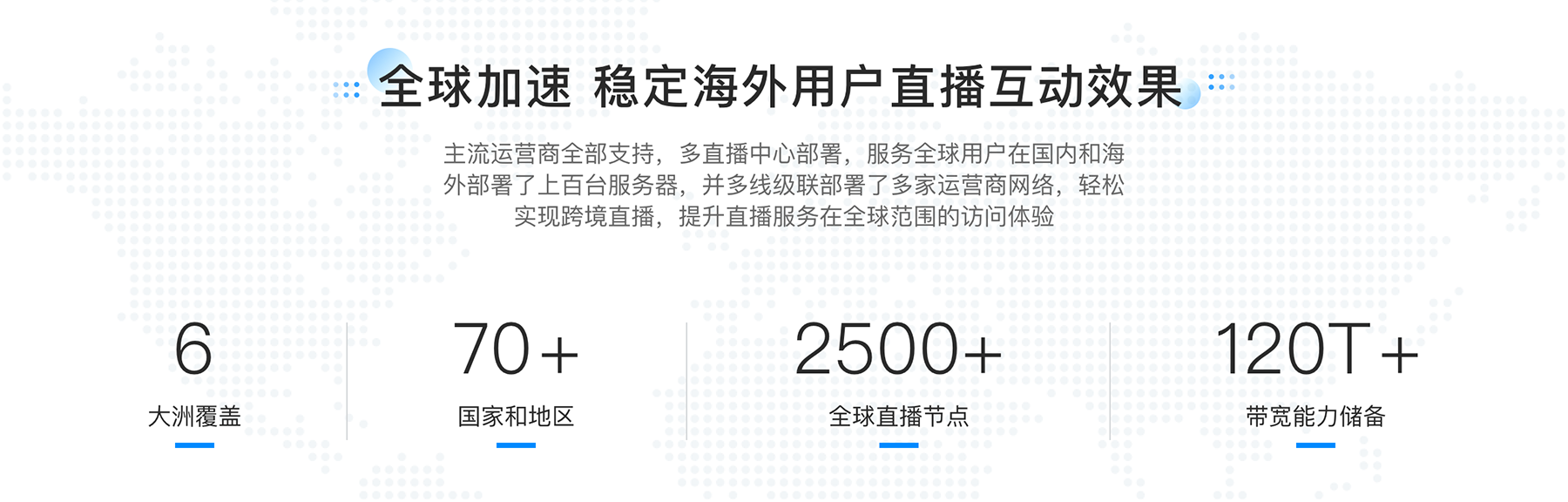 全球加速 稳定海外用户直播互动效果

主流运营商全部支持，多直播中心部署，服务全球用户在国内和海外部署了上百台服务器，并多线级联部署了多家运营商网络，轻松实现跨境直播，提升直播服务在全球范围的访问体验

6
大洲覆盖

70+
国家和地区

2500+
全球直播节点

120T+
带宽能力储备